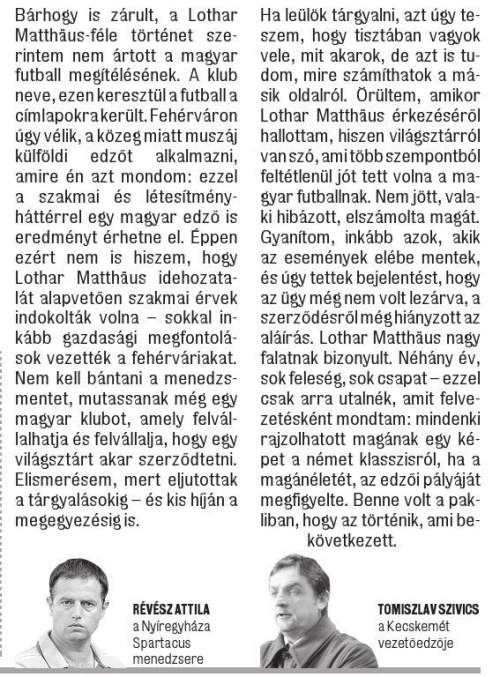 Bárhogy is zárult, a Lothar Matthäus-féle történet szerintem nem ártott a magyar futball megítélésének. A klub neve, ezen keresztül a futball a címlapokra került. Fehérváron úgy vélik, a közeg miatt muszáj külföldi edzőt alkalmazni, amire én azt mondom: ezzel a szakmai és létesítményháttérrel egy magyar edző is eredményt érhetne el. Éppen ezért nem is hiszem, hogy Lothar Matthäus idehozatalát alapvetően szakmai érvek indokolták volna – sokkal inkább gazdasági megfontolások vezették a fehérváriakat. Nem kell bántani a menedzsmentet, mutassanak még egy magyar klubot, amely felvállalhatja és felvállalja, hogy egy világsztárt akar szerződtetni. Elismerésem, mert eljutottak a tárgyalásokig – és kis híján a megegyezésig is.

RÉVÉSZ ATTILA
a Nyíregyháza Spartacus menedzsere

Ha leülök tárgyalni, azt úgy teszem, hogy tisztában vagyok vele, mit akarok, de azt is tudom, mire számíthatok a másik oldalról. Örültem, amikor Lothar Matthäus érkezéséről hallottam, hiszen világsztárról van szó, ami több szempontból feltétlenül jót tett volna a magyar futballnak. Nem jött, valaki hibázott, elszámolta magát. Gyanítom, inkább azok, akik az események elébe mentek, és úgy tettek bejelentést, hogy az ügy még nem volt lezárva, a szerződésről még hiányzott az aláírás. Lothar Matthäus nagy falatnak bizonyult. Néhány év, sok feleség, sok csapat – ezzel csak arra utalnék, amit felvezetésként mondtam: mindenki rajzolhatott magának egy képet a német klasszisról, ha a magánéletét, az edzői pályáját megfigyelte. Benne volt a pakliban, hogy az történik, ami bekövetkezett.

TOMISZLAV SZIVICS
a Kecskemét vezetőedzője